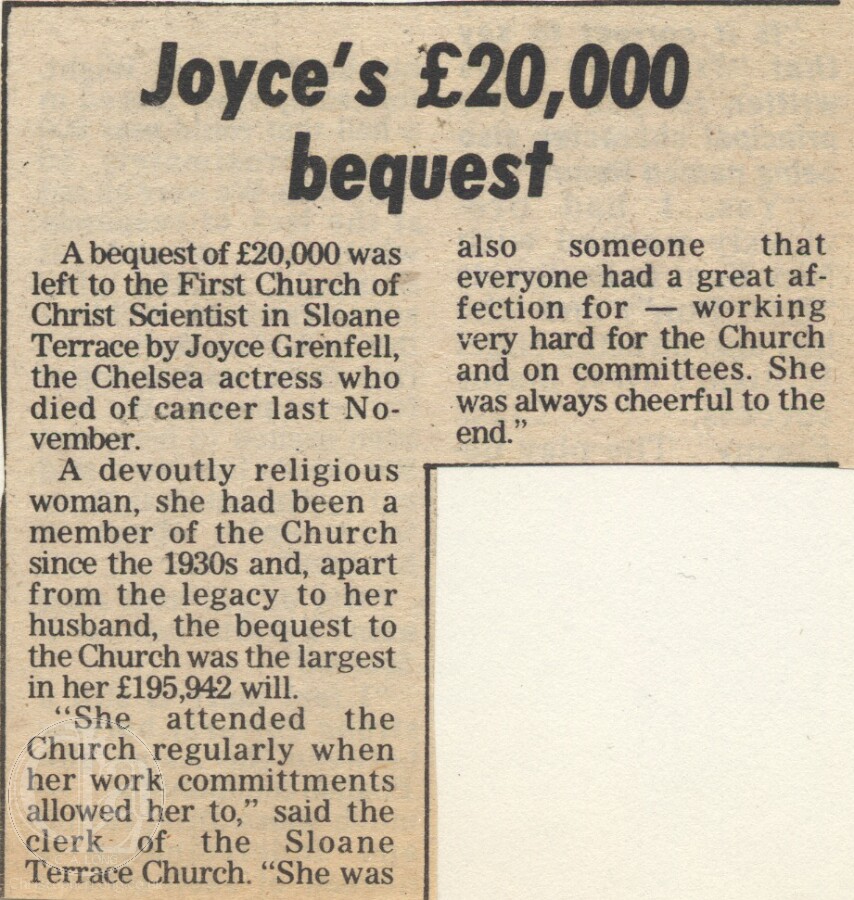 Joyce's £20,000 bequest

A bequest of £20,000 was left to the First Church of Christ Scientist in Sloane Terrace by Joyce Grenfell, the Chelsea actress who died of cancer last November.

A devoutly religious woman, she had been a member of the Church since the 1930s and, apart from the legacy to her husband, the bequest to the Church was the largest in her £195,942 will.

"She attended the Church regularly when her work committments allowed her to," said the clerk of the Sloane Terrace Church. "She was also someone that everyone had a great affection for — working very hard for the Church and on committees. She was always cheerful to the end."